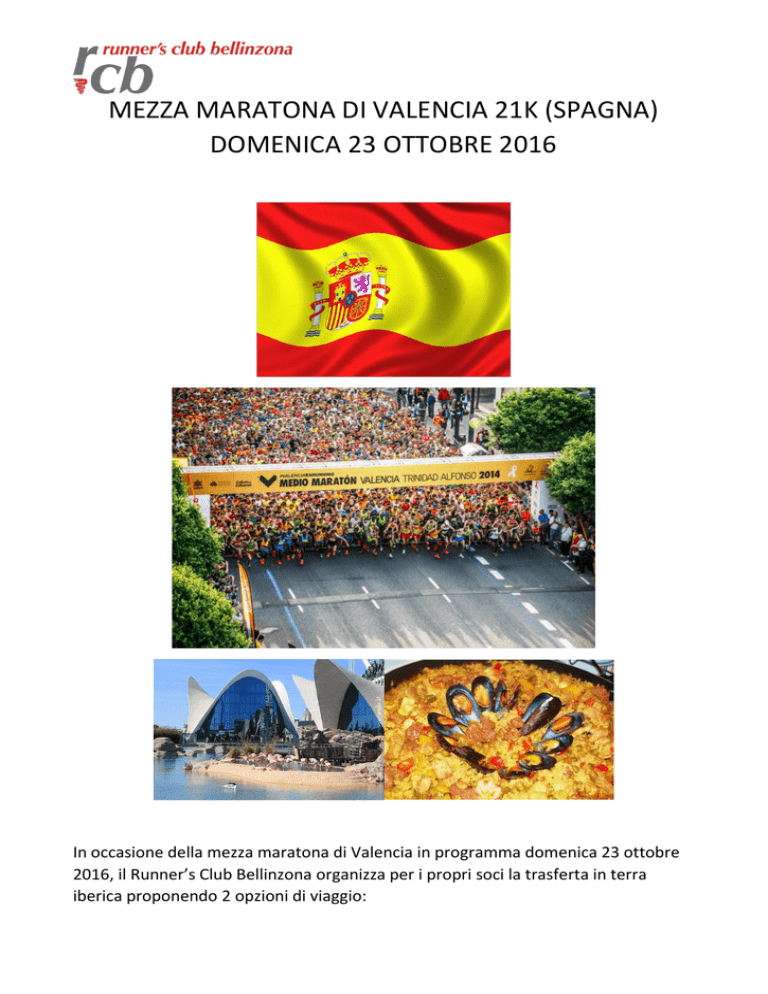 rcb runner's club bellinzona

MEZZA MARATONA DI VALENCIA 21K (SPAGNA)
DOMENICA 23 OTTOBRE 2016

MEDIO MARATÓN VALENCIA TRINIDAD ALFONSO 2014

In occasione della mezza maratona di Valencia in programma domenica 23 ottobre 2016, il Runner's Club Bellinzona organizza per i propri soci la trasferta in terra iberica proponendo 2 opzioni di viaggio: